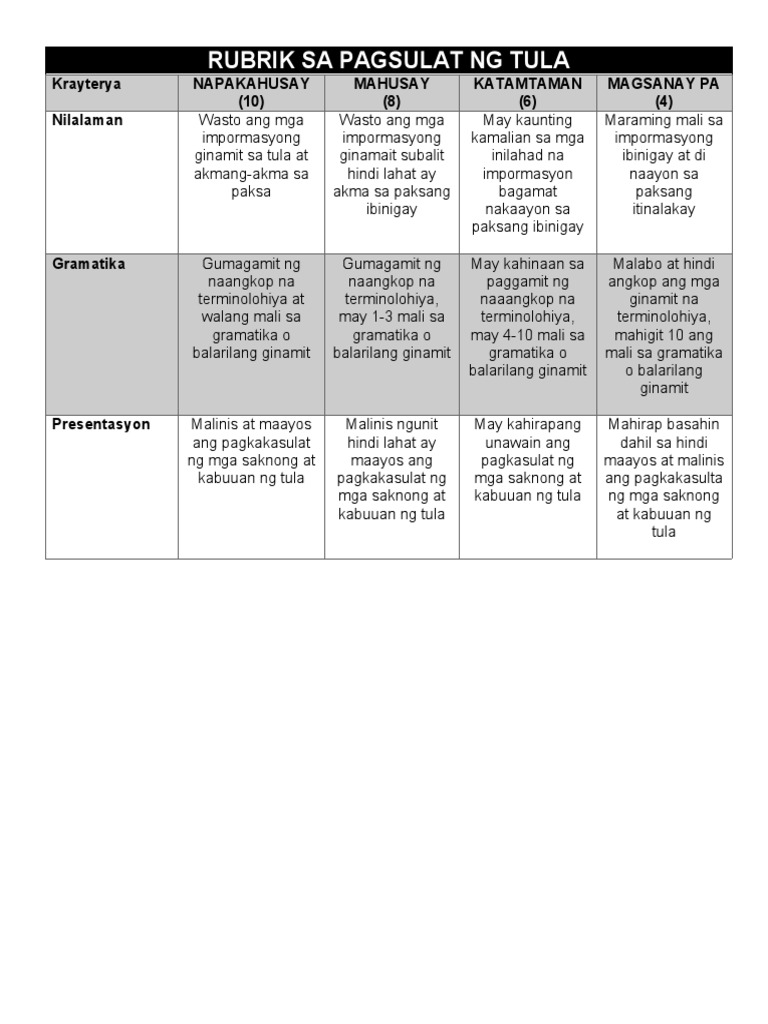 RUBRIK SA PAGSULAT NG TULA

| Krayterya | NAPAKAHUSAY (10) | MAHUSAY (8) | KATAMTAMAN (6) | MAGSANAY PA (4) |
|---|---|---|---|---|
| Nilalaman | Wasto ang mga impormasyong ginamit sa tula at akmang-akma sa paksa | Wasto ang mga impormasyong ginamait subalit hindi lahat ay akma sa paksang ibinigay | May kaunting kamalian sa mga inilahad na impormasyon bagamat nakaayon sa paksang ibinigay | Maraming mali sa impormasyong ibinigay at di naayon sa paksang itinalakay |
| Gramatika | Gumagamit ng naangkop na terminolohiya at walang mali sa gramatika o balarilang ginamit | Gumagamit ng naangkop na terminolohiya, may 1-3 mali sa gramatika o balarilang ginamit | May kahinaan sa paggamit ng naaangkop na terminolohiya, may 4-10 mali sa gramatika o balarilang ginamit | Malabo at hindi angkop ang mga ginamit na terminolohiya, mahigit 10 ang mali sa gramatika o balarilang ginamit |
| Presentasyon | Malinis at maayos ang pagkakasulat ng mga saknong at kabuuan ng tula | Malinis ngunit hindi lahat ay maayos ang pagkakasulat ng mga saknong at kabuuan ng tula | May kahirapang unawain ang pagkasulat ng mga saknong at kabuuan ng tula | Mahirap basahin dahil sa hindi maayos at malinis ang pagkakasulta ng mga saknong at kabuuan ng tula |